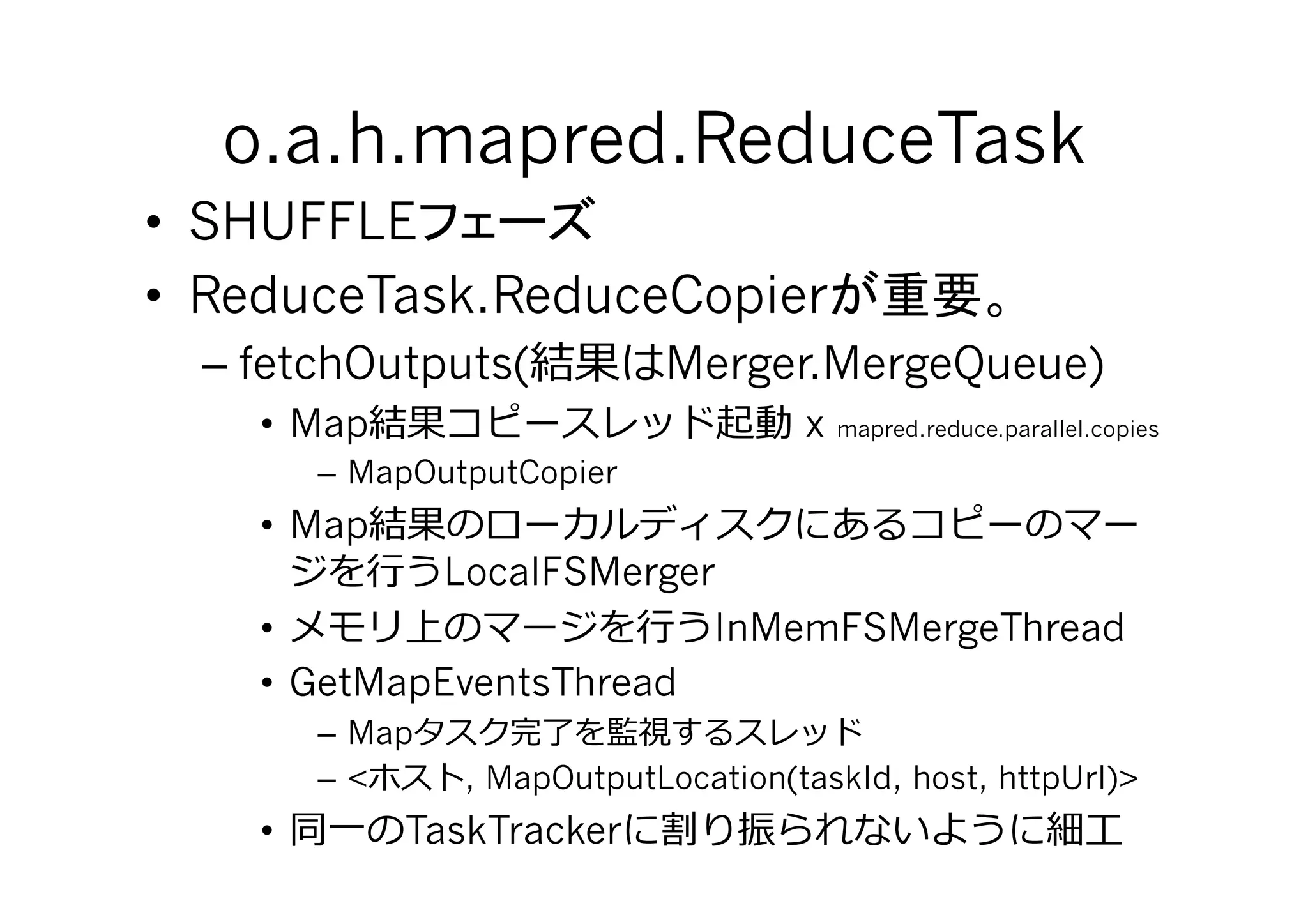 o.a.h.mapred.ReduceTask

• SHUFFLEフェーズ
• ReduceTask.ReduceCopierが重要。
– fetchOutputs(結果はMerger.MergeQueue)
• Map結果コピースレッド起動 x mapred.reduce.parallel.copies
– MapOutputCopier
• Map結果のローカルディスクにあるコピーのマージを行うLocalFSMerger
• メモリ上のマージを行うInMemFSMergeThread
• GetMapEventsThread
– Mapタスク完了を監視するスレッド
– <ホスト, MapOutputLocation(taskId, host, httpUrl)>
• 同一のTaskTrackerに割り振られないように細工